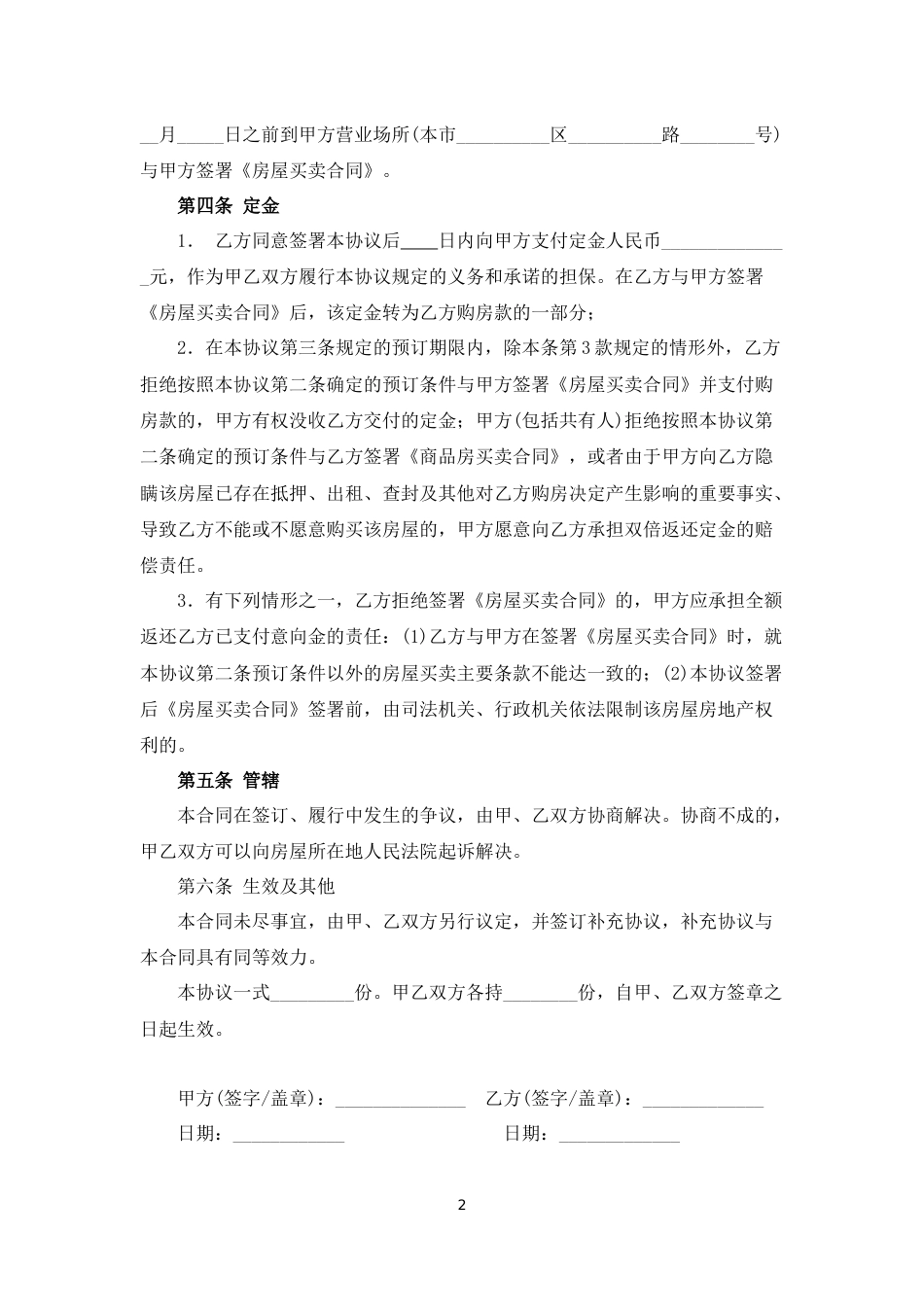 __月_____日之前到甲方营业场所(本市__________区__________路________号)与甲方签署《房屋买卖合同》。

第四条 定金

1. 乙方同意签署本协议后____日内向甲方支付定金人民币_____________元，作为甲乙双方履行本协议规定的义务和承诺的担保。在乙方与甲方签署《房屋买卖合同》后，该定金转为乙方购房款的一部分；

2．在本协议第三条规定的预订期限内，除本条第3款规定的情形外，乙方拒绝按照本协议第二条确定的预订条件与甲方签署《房屋买卖合同》并支付购房款的，甲方有权没收乙方交付的定金；甲方(包括共有人)拒绝按照本协议第二条确定的预订条件与乙方签署《商品房买卖合同》，或者由于甲方向乙方隐瞒该房屋已存在抵押、出租、查封及其他对乙方购房决定产生影响的重要事实、导致乙方不能或不愿意购买该房屋的，甲方愿意向乙方承担双倍返还定金的赔偿责任。

3．有下列情形之一，乙方拒绝签署《房屋买卖合同》的，甲方应承担全额返还乙方已支付意向金的责任：(1)乙方与甲方在签署《房屋买卖合同》时，就本协议第二条预订条件以外的房屋买卖主要条款不能达一致的；(2)本协议签署后《房屋买卖合同》签署前，由司法机关、行政机关依法限制该房屋房地产权利的。

第五条 管辖

本合同在签订、履行中发生的争议，由甲、乙双方协商解决。协商不成的，甲乙双方可以向房屋所在地人民法院起诉解决。

第六条 生效及其他

本合同未尽事宜，由甲、乙双方另行议定，并签订补充协议，补充协议与本合同具有同等效力。

本协议一式_________份。甲乙双方各持________份，自甲、乙双方签章之日起生效。

甲方(签字/盖章)：______________ 乙方(签字/盖章)：_____________

日期：____________ 日期：_____________

2